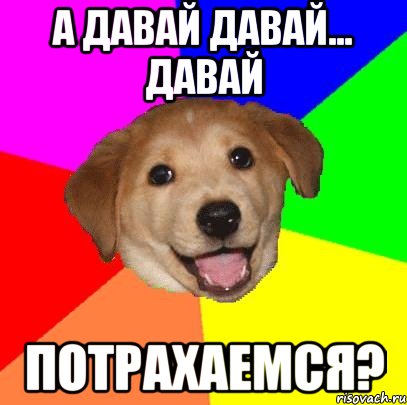 А ДАВАЙ ДАВАЙ... ДАВАЙ

ПОТРАХАЕМСЯ?

risovach.ru